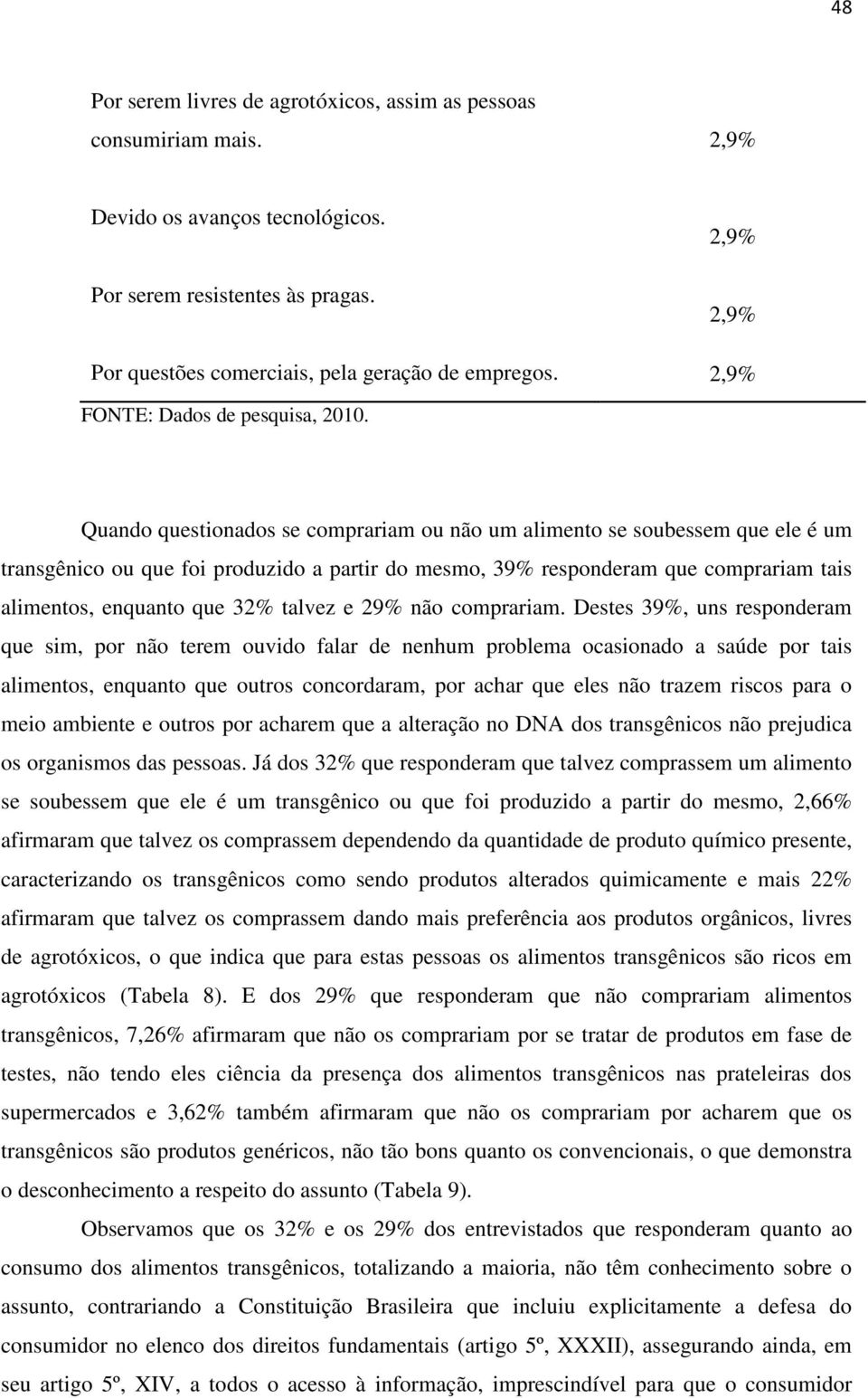 48

| | |
|---|---|
| Por serem livres de agrotóxicos, assim as pessoas consumiriam mais. | 2,9% |
| Devido os avanços tecnológicos. | 2,9% |
| Por serem resistentes às pragas. | 2,9% |
| Por questões comerciais, pela geração de empregos. | 2,9% |

FONTE: Dados de pesquisa, 2010.

Quando questionados se comprariam ou não um alimento se soubessem que ele é um transgênico ou que foi produzido a partir do mesmo, 39% responderam que comprariam tais alimentos, enquanto que 32% talvez e 29% não comprariam. Destes 39%, uns responderam que sim, por não terem ouvido falar de nenhum problema ocasionado a saúde por tais alimentos, enquanto que outros concordaram, por achar que eles não trazem riscos para o meio ambiente e outros por acharem que a alteração no DNA dos transgênicos não prejudica os organismos das pessoas. Já dos 32% que responderam que talvez comprassem um alimento se soubessem que ele é um transgênico ou que foi produzido a partir do mesmo, 2,66% afirmaram que talvez os comprassem dependendo da quantidade de produto químico presente, caracterizando os transgênicos como sendo produtos alterados quimicamente e mais 22% afirmaram que talvez os comprassem dando mais preferência aos produtos orgânicos, livres de agrotóxicos, o que indica que para estas pessoas os alimentos transgênicos são ricos em agrotóxicos (Tabela 8). E dos 29% que responderam que não comprariam alimentos transgênicos, 7,26% afirmaram que não os comprariam por se tratar de produtos em fase de testes, não tendo eles ciência da presença dos alimentos transgênicos nas prateleiras dos supermercados e 3,62% também afirmaram que não os comprariam por acharem que os transgênicos são produtos genéricos, não tão bons quanto os convencionais, o que demonstra o desconhecimento a respeito do assunto (Tabela 9).

Observamos que os 32% e os 29% dos entrevistados que responderam quanto ao consumo dos alimentos transgênicos, totalizando a maioria, não têm conhecimento sobre o assunto, contrariando a Constituição Brasileira que incluiu explicitamente a defesa do consumidor no elenco dos direitos fundamentais (artigo 5º, XXXII), assegurando ainda, em seu artigo 5º, XIV, a todos o acesso à informação, imprescindível para que o consumidor